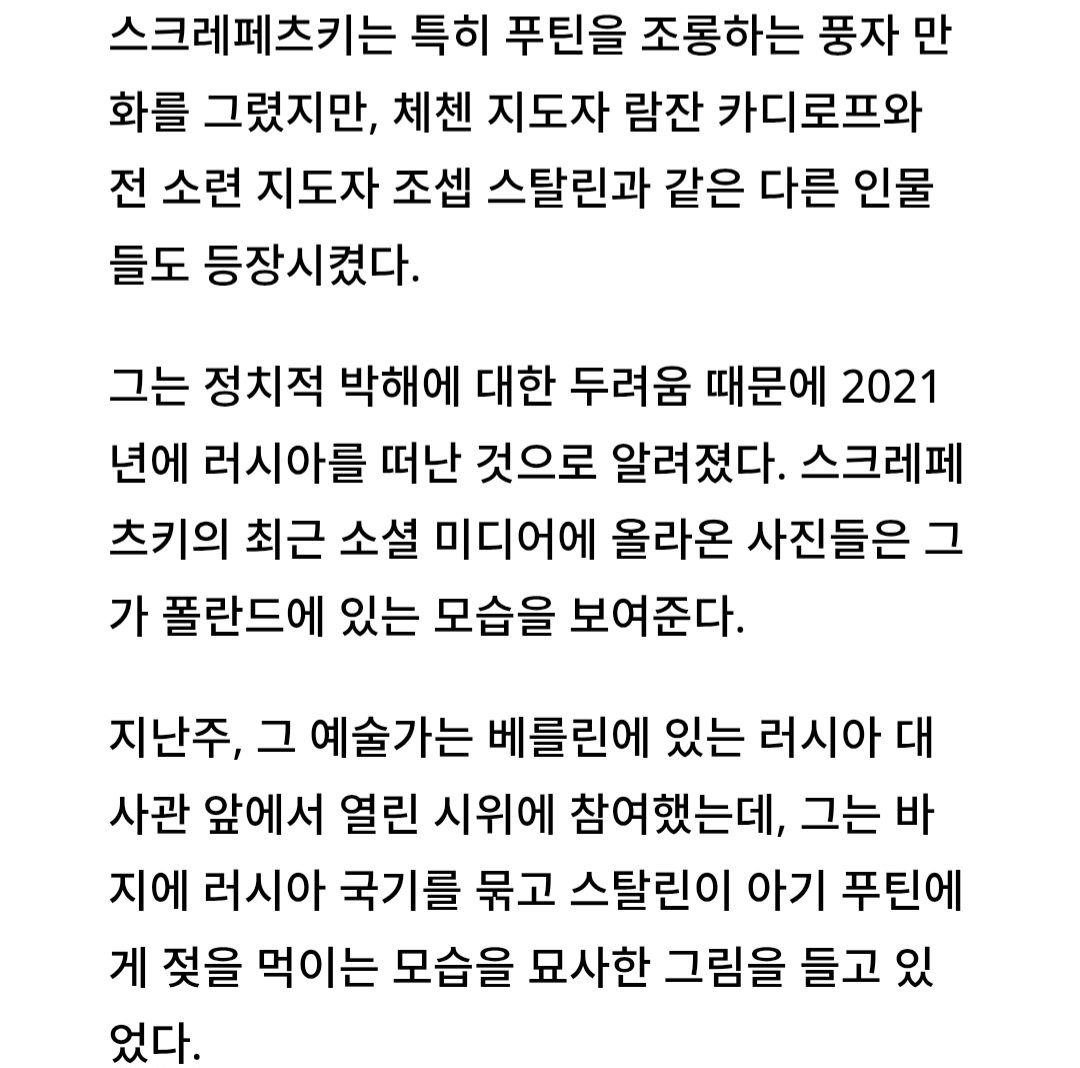 스크레페츠키는 특히 푸틴을 조롱하는 풍자 만화를 그렸지만, 체첸 지도자 람잔 카디로프와 전 소련 지도자 조셉 스탈린과 같은 다른 인물들도 등장시켰다.

그는 정치적 박해에 대한 두려움 때문에 2021년에 러시아를 떠난 것으로 알려졌다. 스크레페츠키의 최근 소셜 미디어에 올라온 사진들은 그가 폴란드에 있는 모습을 보여준다.

지난주, 그 예술가는 베를린에 있는 러시아 대사관 앞에서 열린 시위에 참여했는데, 그는 바지에 러시아 국기를 묶고 스탈린이 아기 푸틴에게 젖을 먹이는 모습을 묘사한 그림을 들고 있었다.